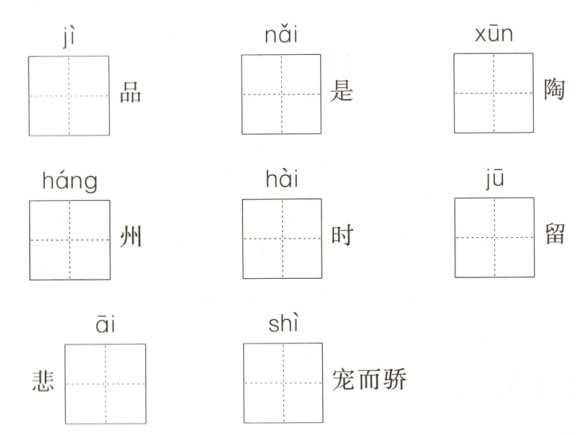 jì
品

nǎi
是

xūn
陶

háng
州

hài
时

jū
留

āi
悲

shì
宠而骄